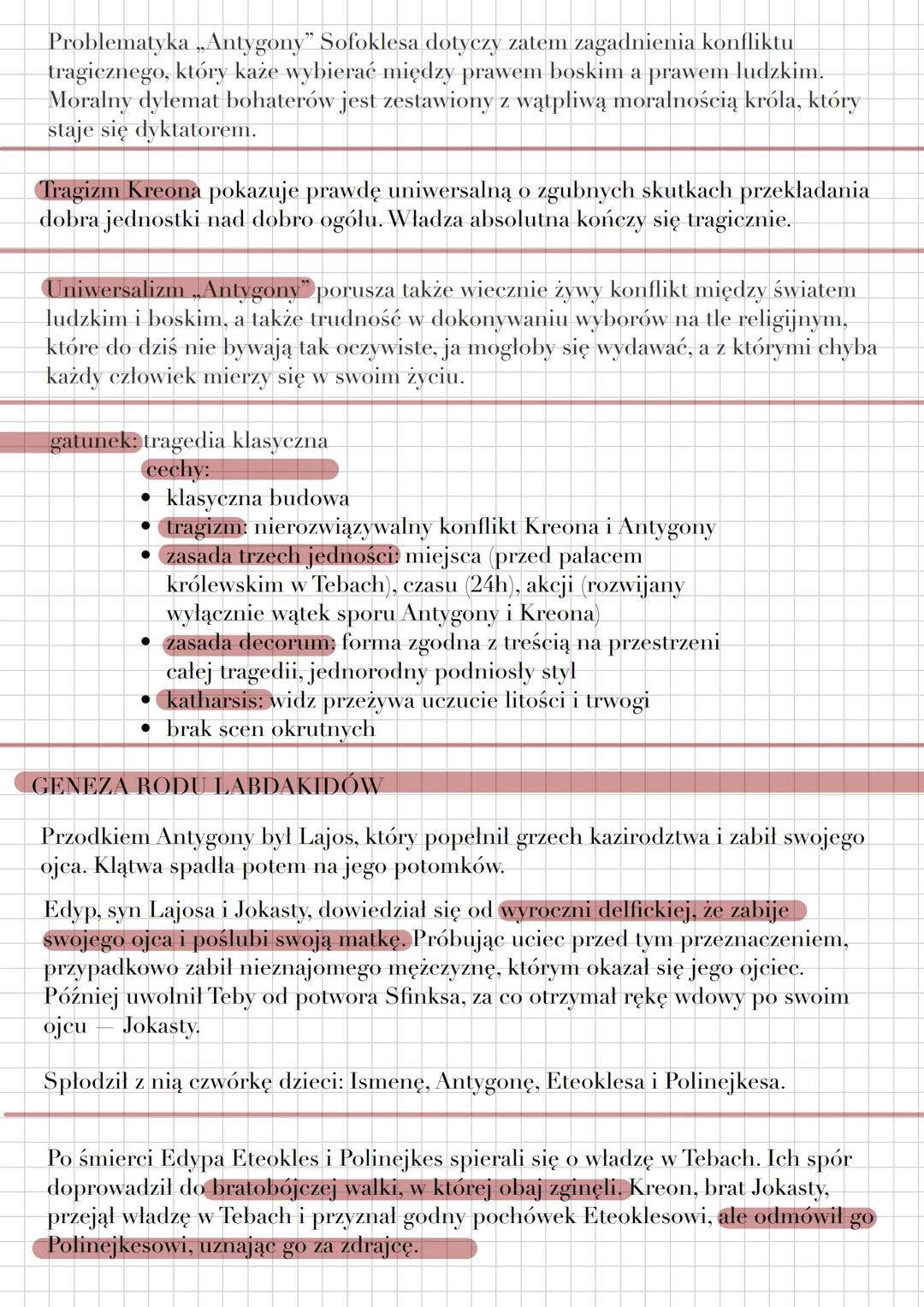 Problematyka „Antygony" Sofoklesa dotyczy zatem zagadnienia konfliktu tragicznego, który każe wybierać między prawem boskim a prawem ludzkim. Moralny dylemat bohaterów jest zestawiony z wątpliwą moralnością króla, który staje się dyktatorem.

Tragizm Kreona pokazuje prawdę uniwersalną o zgubnych skutkach przekładania dobra jednostki nad dobro ogółu. Władza absolutna kończy się tragicznie.

Uniwersalizm „Antygony" porusza także wiecznie żywy konflikt między światem ludzkim i boskim, a także trudność w dokonywaniu wyborów na tle religijnym, które do dziś nie bywają tak oczywiste, ja mogłoby się wydawać, a z którymi chyba każdy człowiek mierzy się w swoim życiu.

gatunek: tragedia klasyczna
cechy:
• klasyczna budowa
• tragizm: nierozwiązywalny konflikt Kreona i Antygony
• zasada trzech jedności: miejsca (przed pałacem królewskim w Tebach), czasu (24h), akcji (rozwijany wyłącznie wątek sporu Antygony i Kreona)
• zasada decorum: forma zgodna z treścią na przestrzeni całej tragedii, jednorodny podniosły styl
• katharsis: widz przeżywa uczucie litości i trwogi
• brak scen okrutnych

GENEZA RODU LABDAKIDÓW

Przodkiem Antygony był Lajos, który popełnił grzech kazirodztwa i zabił swojego ojca. Klątwa spadła potem na jego potomków.

Edyp, syn Lajosa i Jokasty, dowiedział się od wyroczni delfickiej, że zabije swojego ojca i poślubi swoją matkę. Próbując uciec przed tym przeznaczeniem, przypadkowo zabił nieznajomego mężczyznę, którym okazał się jego ojciec. Później uwolnił Teby od potwora Sfinksa, za co otrzymał rękę wdowy po swoim ojcu — Jokasty.

Spłodził z nią czwórkę dzieci: Ismenę, Antygonę, Eteoklesa i Polinejkesa.

Po śmierci Edypa Eteokles i Polinejkes spierali się o władzę w Tebach. Ich spór doprowadził do bratobójczej walki, w której obaj zginęli. Kreon, brat Jokasty, przejął władzę w Tebach i przyznał godny pochówek Eteoklesowi, ale odmówił go Polinejkesowi, uznając go za zdrajcę.